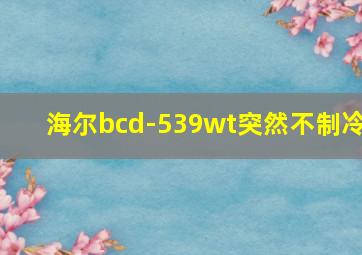 海尔bcd-539wt突然不制冷